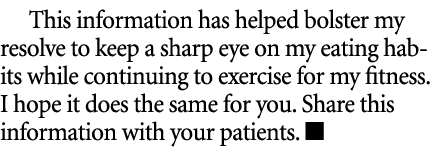 This information has helped bolster my resolve to keep a sharp eye on my eating habits while continuing to exercise for my fitness. I hope it does the same for you. Share this information with your patients. ■